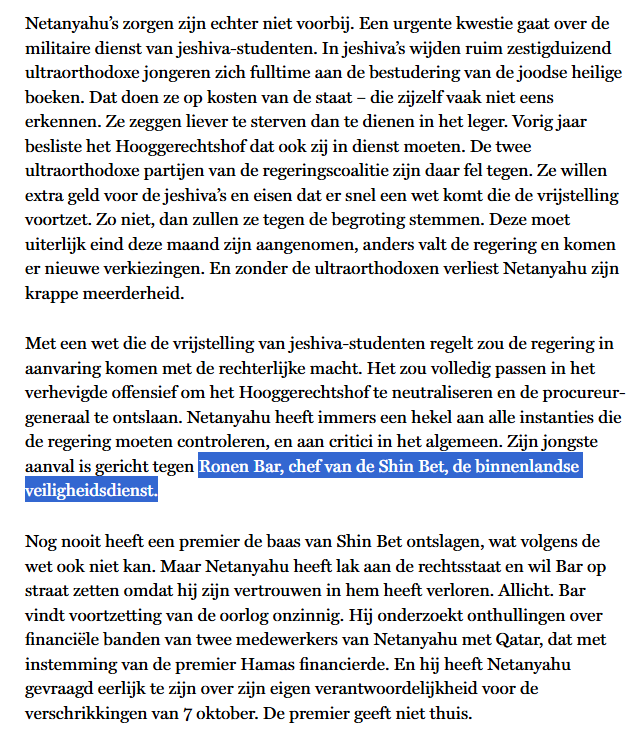 Netanyahu's zorgen zijn echter niet voorbij. Een urgente kwestie gaat over de militaire dienst van jeshiva-studenten. In jeshiva's wijden ruim zestigduizend ultraorthodoxe jongeren zich fulltime aan de bestudering van de joodse heilige boeken. Dat doen ze op kosten van de staat – die zijzelf vaak niet eens erkennen. Ze zeggen liever te sterven dan te dienen in het leger. Vorig jaar besliste het Hooggerechtshof dat ook zij in dienst moeten. De twee ultraorthodoxe partijen van de regeringscoalitie zijn daar fel tegen. Ze willen extra geld voor de jeshiva's en eisen dat er snel een wet komt die de vrijstelling voortzet. Zo niet, dan zullen ze tegen de begroting stemmen. Deze moet uiterlijk eind deze maand zijn aangenomen, anders valt de regering en komen er nieuwe verkiezingen. En zonder de ultraorthodoxen verliest Netanyahu zijn krappe meerderheid.

Met een wet die de vrijstelling van jeshiva-studenten regelt zou de regering in aanvaring komen met de rechterlijke macht. Het zou volledig passen in het verhevigde offensief om het Hooggerechtshof te neutraliseren en de procureur-generaal te ontslaan. Netanyahu heeft immers een hekel aan alle instanties die de regering moeten controleren, en aan critici in het algemeen. Zijn jongste aanval is gericht tegen Ronen Bar, chef van de Shin Bet, de binnenlandse veiligheidsdienst.

Nog nooit heeft een premier de baas van Shin Bet ontslagen, wat volgens de wet ook niet kan. Maar Netanyahu heeft lak aan de rechtsstaat en wil Bar op straat zetten omdat hij zijn vertrouwen in hem heeft verloren. Allicht. Bar vindt voortzetting van de oorlog onzinnig. Hij onderzoekt onthullingen over financiële banden van twee medewerkers van Netanyahu met Qatar, dat met instemming van de premier Hamas financierde. En hij heeft Netanyahu gevraagd eerlijk te zijn over zijn eigen verantwoordelijkheid voor de verschrikkingen van 7 oktober. De premier geeft niet thuis.